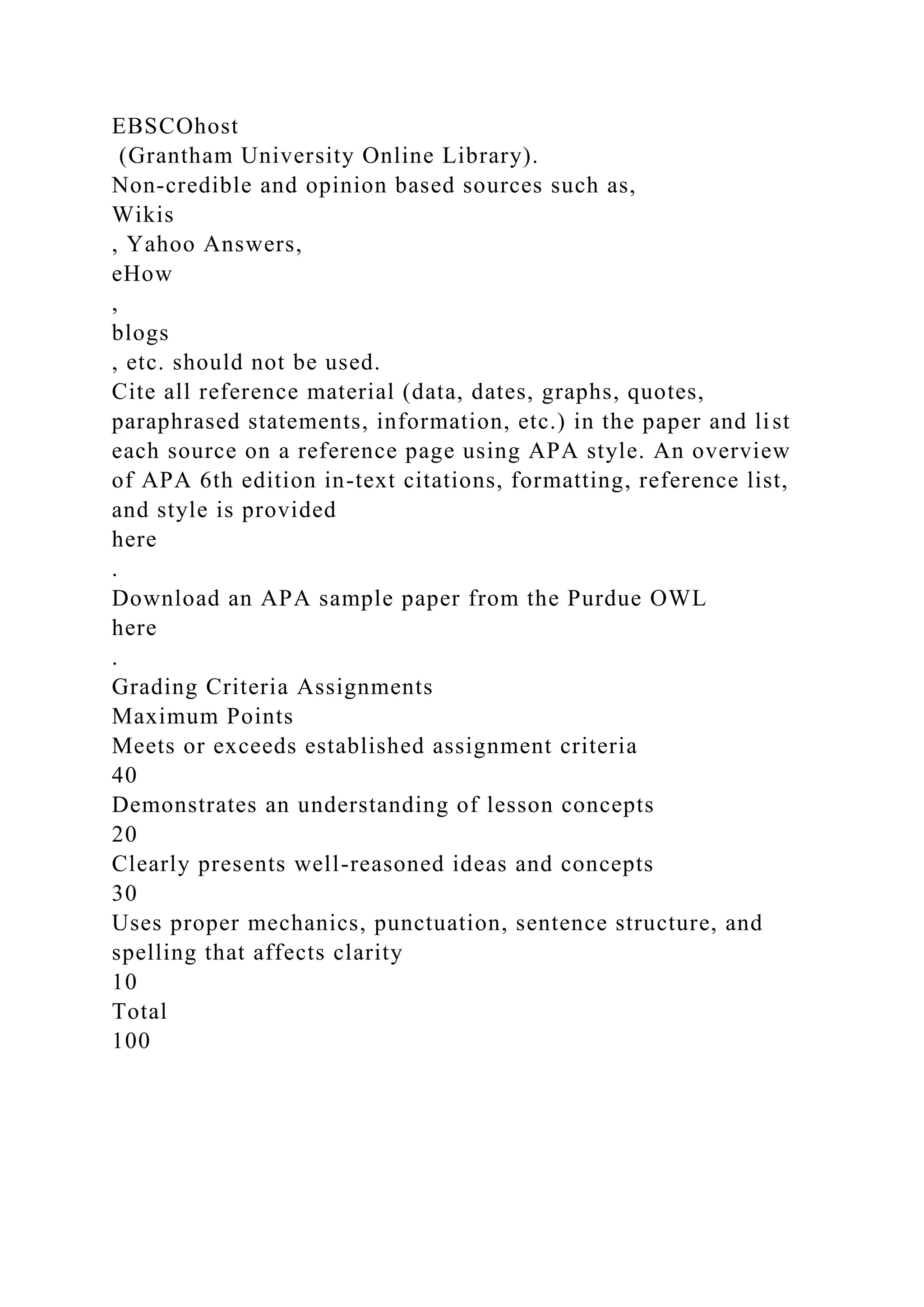 EBSCOhost
 (Grantham University Online Library).
Non-credible and opinion based sources such as,
Wikis
, Yahoo Answers,
eHow
,
blogs
, etc. should not be used.
Cite all reference material (data, dates, graphs, quotes, paraphrased statements, information, etc.) in the paper and list each source on a reference page using APA style. An overview of APA 6th edition in-text citations, formatting, reference list, and style is provided
here
.
Download an APA sample paper from the Purdue OWL
here
.
Grading Criteria Assignments
Maximum Points
Meets or exceeds established assignment criteria
40
Demonstrates an understanding of lesson concepts
20
Clearly presents well-reasoned ideas and concepts
30
Uses proper mechanics, punctuation, sentence structure, and spelling that affects clarity
10
Total
100